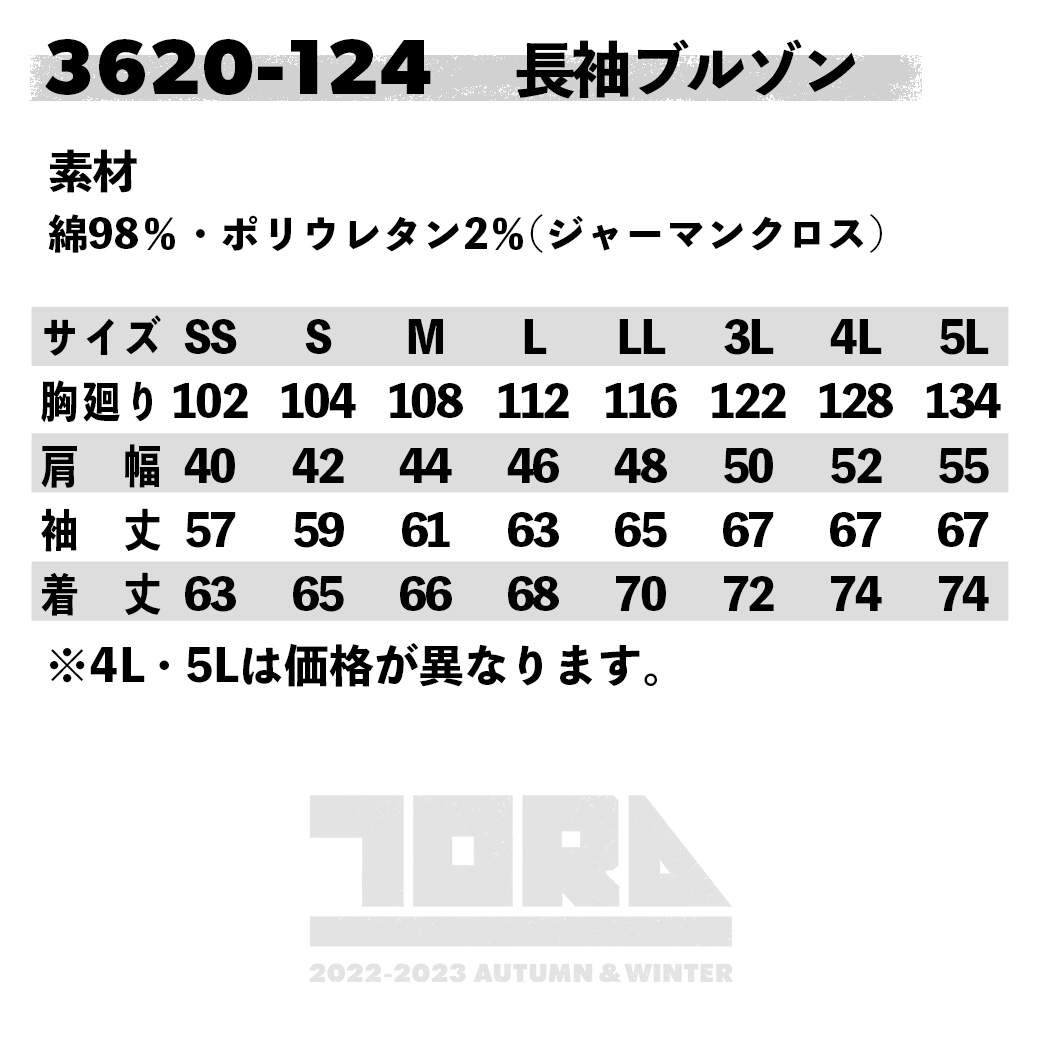 3620-124 長袖ブルゾン

素材
綿98%・ポリウレタン2%(ジャーマンクロス)

| サイズ | SS | S | M | L | LL | 3L | 4L | 5L |
|---|---|---|---|---|---|---|---|---|
| 胸廻り | 102 | 104 | 108 | 112 | 116 | 122 | 128 | 134 |
| 肩　幅 | 40 | 42 | 44 | 46 | 48 | 50 | 52 | 55 |
| 袖　丈 | 57 | 59 | 61 | 63 | 65 | 67 | 67 | 67 |
| 着　丈 | 63 | 65 | 66 | 68 | 70 | 72 | 74 | 74 |

※4L・5Lは価格が異なります。

TORA

2022-2023 AUTUMN & WINTER